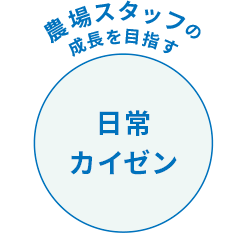 農場スタッフの
成長を目指す

日常
カイゼン